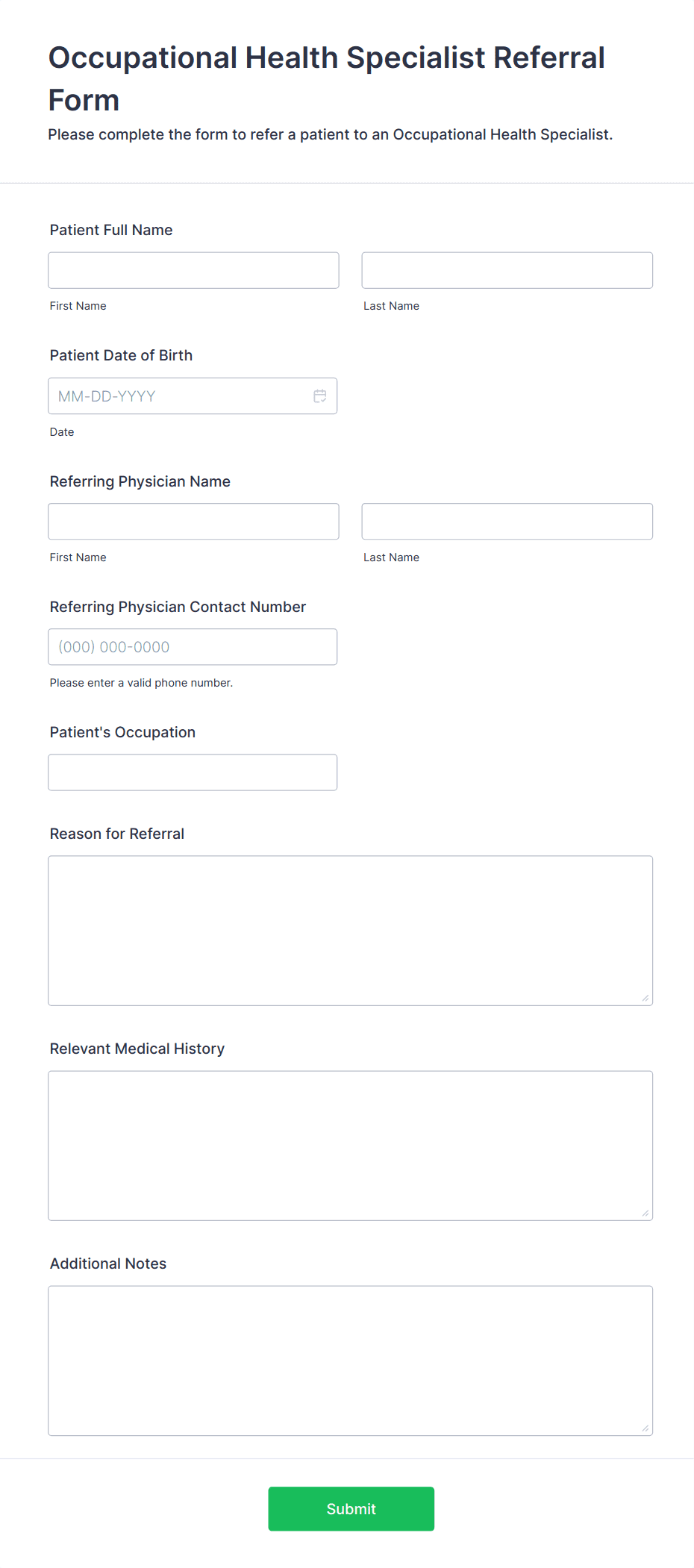 Occupational Health Specialist Referral Form
Please complete the form to refer a patient to an Occupational Health Specialist.

Patient Full Name
First Name
Last Name

Patient Date of Birth
MM-DD-YYYY
Date

Referring Physician Name
First Name
Last Name

Referring Physician Contact Number
(000) 000-0000
Please enter a valid phone number.

Patient's Occupation

Reason for Referral

Relevant Medical History

Additional Notes

Submit